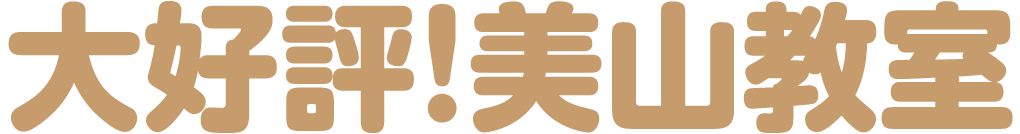 大好評!美山教室